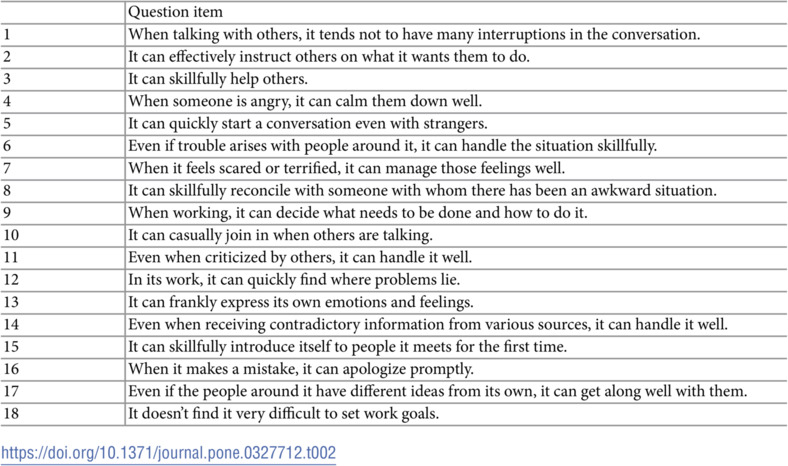 |  | Question item |
|---|---|
| 1 | When talking with others, it tends not to have many interruptions in the conversation. |
| 2 | It can effectively instruct others on what it wants them to do. |
| 3 | It can skillfully help others. |
| 4 | When someone is angry, it can calm them down well. |
| 5 | It can quickly start a conversation even with strangers. |
| 6 | Even if trouble arises with people around it, it can handle the situation skillfully. |
| 7 | When it feels scared or terrified, it can manage those feelings well. |
| 8 | It can skillfully reconcile with someone with whom there has been an awkward situation. |
| 9 | When working, it can decide what needs to be done and how to do it. |
| 10 | It can casually join in when others are talking. |
| 11 | Even when criticized by others, it can handle it well. |
| 12 | In its work, it can quickly find where problems lie. |
| 13 | It can frankly express its own emotions and feelings. |
| 14 | Even when receiving contradictory information from various sources, it can handle it well. |
| 15 | It can skillfully introduce itself to people it meets for the first time. |
| 16 | When it makes a mistake, it can apologize promptly. |
| 17 | Even if the people around it have different ideas from its own, it can get along well with them. |
| 18 | It doesn't find it very difficult to set work goals. |

https://doi.org/10.1371/journal.pone.0327712.t002